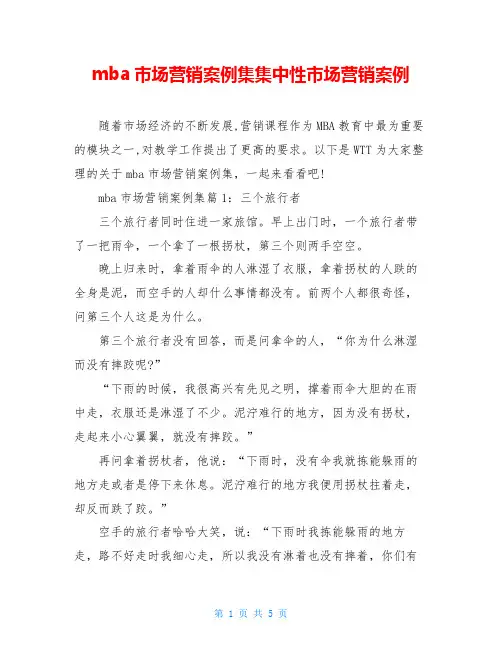 mba 市场营销案例集集中性市场营销案例

随着市场经济的不断发展,营销课程作为 MBA 教育中最为重要的模块之一,对教学工作提出了更高的要求。以下是 WTT 为大家整理的关于 mba 市场营销案例集，一起来看看吧!

mba 市场营销案例集篇 1：三个旅行者

三个旅行者同时住进一家旅馆。早上出门时，一个旅行者带了一把雨伞，一个拿了一根拐杖，第三个则两手空空。

晚上归来时，拿着雨伞的人淋湿了衣服，拿着拐杖的人跌的全身是泥，而空手的人却什么事情都没有。前两个人都很奇怪，问第三个人这是为什么。

第三个旅行者没有回答，而是问拿伞的人，“你为什么淋湿而没有摔跤呢?”

“下雨的时候，我很高兴有先见之明，撑着雨伞大胆的在雨中走，衣服还是淋湿了不少。泥泞难行的地方，因为没有拐杖，走起来小心翼翼，就没有摔跤。”

再问拿着拐杖者，他说：“下雨时，没有伞我就拣能躲雨的地方走或者是停下来休息。泥泞难行的地方我便用拐杖拄着走，却反而跌了跤。”

空手的旅行者哈哈大笑，说：“下雨时我拣能躲雨的地方走，路不好走时我细心走，所以我没有淋着也没有摔着，你们有

第 1 页 共 5 页